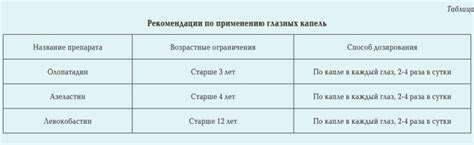 Таблица

Рекомендации по применению глазных капель

| Название препарата | Возрастные ограничения | Способ дозирования |
|---|---|---|
| Олопатадин | Старше 3 лет | По капле в каждый глаз, 2-4 раза в сутки |
| Азеластин | Старше 4 лет | По капле в каждый глаз, 2-4 раза в сутки |
| Левокобастин | Старше 12 лет | По капле в каждый глаз, 2-4 раза в сутки |